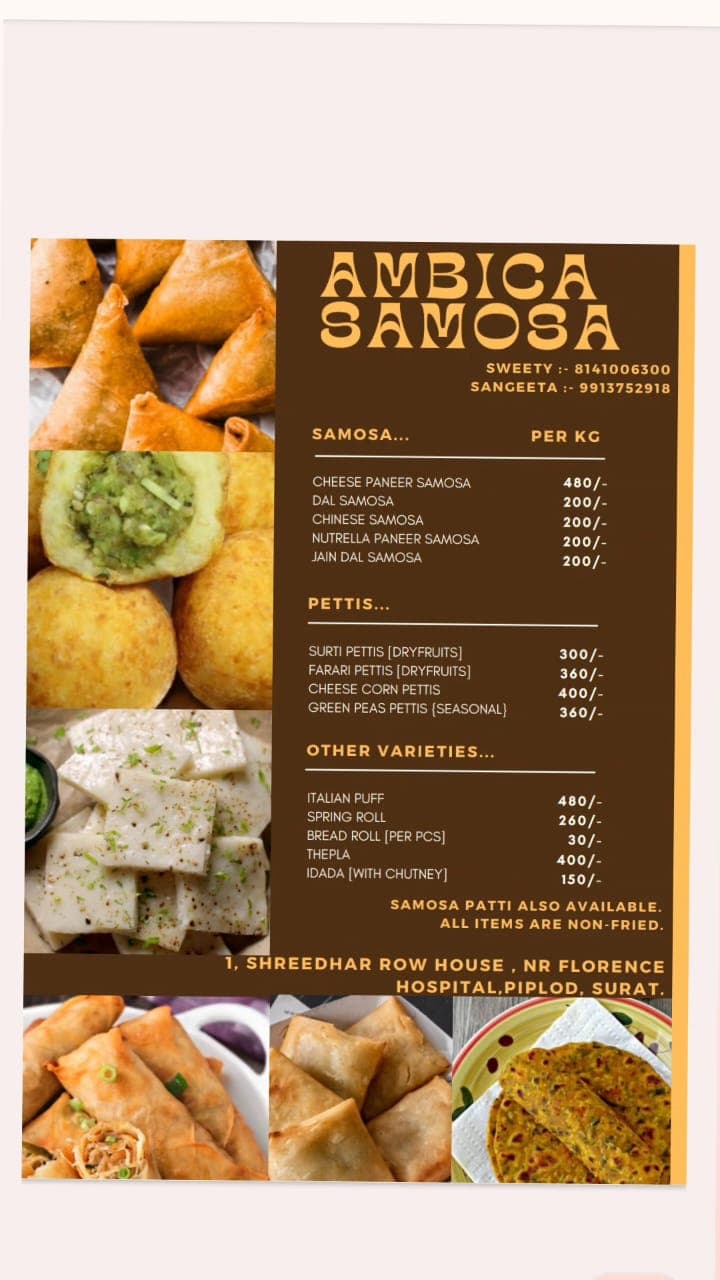 AMBICA SAMOSA

SWEETY :- 8141006300
SANGEETA :- 9913752918

SAMOSA... PER KG

CHEESE PANEER SAMOSA 480/-
DAL SAMOSA 200/-
CHINESE SAMOSA 200/-
NUTRELLA PANEER SAMOSA 200/-
JAIN DAL SAMOSA 200/-

PETTIS...

SURTI PETTIS [DRYFRUITS] 300/-
FARARI PETTIS [DRYFRUITS] 360/-
CHEESE CORN PETTIS 400/-
GREEN PEAS PETTIS {SEASONAL} 360/-

OTHER VARIETIES...

ITALIAN PUFF 480/-
SPRING ROLL 260/-
BREAD ROLL [PER PCS] 30/-
THEPLA 400/-
IDADA [WITH CHUTNEY] 150/-

SAMOSA PATTI ALSO AVAILABLE.
ALL ITEMS ARE NON-FRIED.

1, SHREEDHAR ROW HOUSE , NR FLORENCE HOSPITAL,PIPLOD, SURAT.